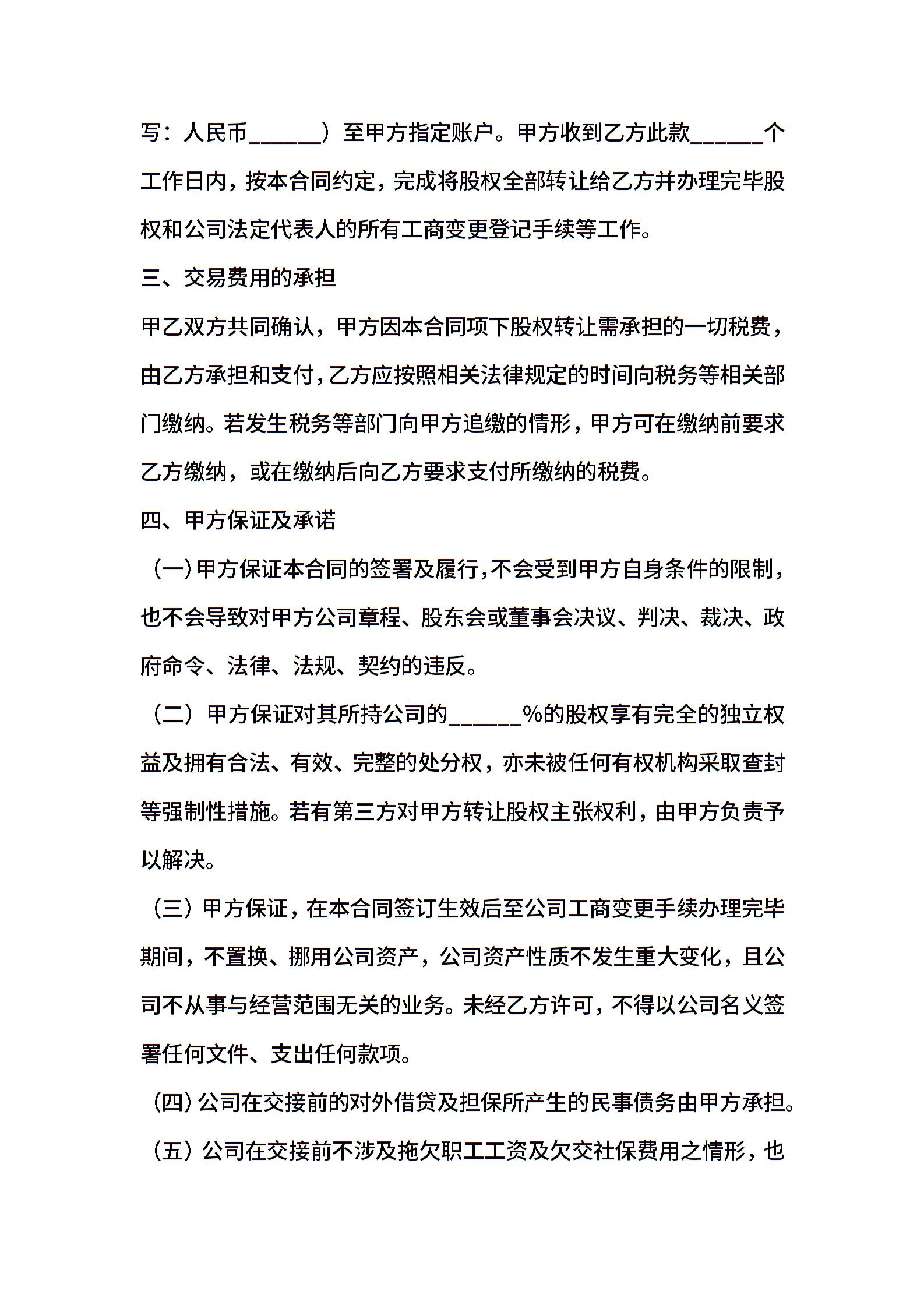 写：人民币______）至甲方指定账户。甲方收到乙方此款______个工作日内，按本合同约定，完成将股权全部转让给乙方并办理完毕股权和公司法定代表人的所有工商变更登记手续等工作。

三、交易费用的承担

甲乙双方共同确认，甲方因本合同项下股权转让需承担的一切税费，由乙方承担和支付，乙方应按照相关法律规定的时间向税务等相关部门缴纳。若发生税务等部门向甲方追缴的情形，甲方可在缴纳前要求乙方缴纳，或在缴纳后向乙方要求支付所缴纳的税费。

四、甲方保证及承诺

（一）甲方保证本合同的签署及履行，不会受到甲方自身条件的限制，也不会导致对甲方公司章程、股东会或董事会决议、判决、裁决、政府命令、法律、法规、契约的违反。

（二）甲方保证对其所持公司的______%的股权享有完全的独立权益及拥有合法、有效、完整的处分权，亦未被任何有权机构采取查封等强制性措施。若有第三方对甲方转让股权主张权利，由甲方负责予以解决。

（三）甲方保证，在本合同签订生效后至公司工商变更手续办理完毕期间，不置换、挪用公司资产，公司资产性质不发生重大变化，且公司不从事与经营范围无关的业务。未经乙方许可，不得以公司名义签署任何文件、支出任何款项。

（四）公司在交接前的对外借贷及担保所产生的民事债务由甲方承担。

（五）公司在交接前不涉及拖欠职工工资及欠交社保费用之情形，也